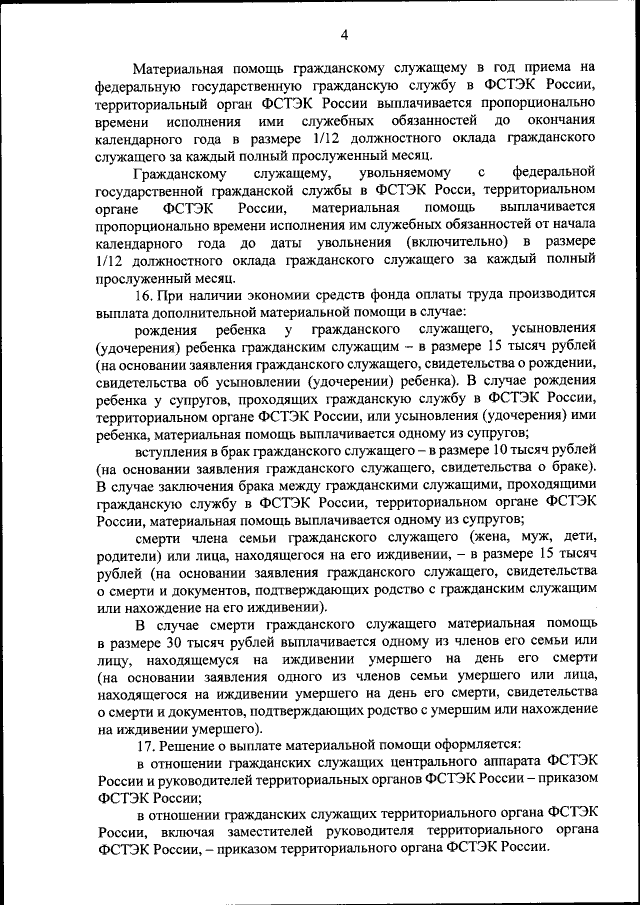 4

Материальная помощь гражданскому служащему в год приема на федеральную государственную гражданскую службу в ФСТЭК России, территориальный орган ФСТЭК России выплачивается пропорционально времени исполнения ими служебных обязанностей до окончания календарного года в размере 1/12 должностного оклада гражданского служащего за каждый полный прослуженный месяц.

Гражданскому служащему, увольняемому с федеральной государственной гражданской службы в ФСТЭК Росси, территориальном органе ФСТЭК России, материальная помощь выплачивается пропорционально времени исполнения им служебных обязанностей от начала календарного года до даты увольнения (включительно) в размере 1/12 должностного оклада гражданского служащего за каждый полный прослуженный месяц.

16. При наличии экономии средств фонда оплаты труда производится выплата дополнительной материальной помощи в случае:

рождения ребенка у гражданского служащего, усыновления (удочерения) ребенка гражданским служащим – в размере 15 тысяч рублей (на основании заявления гражданского служащего, свидетельства о рождении, свидетельства об усыновлении (удочерении) ребенка). В случае рождения ребенка у супругов, проходящих гражданскую службу в ФСТЭК России, территориальном органе ФСТЭК России, или усыновления (удочерения) ими ребенка, материальная помощь выплачивается одному из супругов;

вступления в брак гражданского служащего – в размере 10 тысяч рублей (на основании заявления гражданского служащего, свидетельства о браке). В случае заключения брака между гражданскими служащими, проходящими гражданскую службу в ФСТЭК России, территориальном органе ФСТЭК России, материальная помощь выплачивается одному из супругов;

смерти члена семьи гражданского служащего (жена, муж, дети, родители) или лица, находящегося на его иждивении, – в размере 15 тысяч рублей (на основании заявления гражданского служащего, свидетельства о смерти и документов, подтверждающих родство с гражданским служащим или нахождение на его иждивении).

В случае смерти гражданского служащего материальная помощь в размере 30 тысяч рублей выплачивается одному из членов его семьи или лицу, находящемуся на иждивении умершего на день его смерти (на основании заявления одного из членов семьи умершего или лица, находящегося на иждивении умершего на день его смерти, свидетельства о смерти и документов, подтверждающих родство с умершим или нахождение на иждивении умершего).

17. Решение о выплате материальной помощи оформляется:

в отношении гражданских служащих центрального аппарата ФСТЭК России и руководителей территориальных органов ФСТЭК России – приказом ФСТЭК России;

в отношении гражданских служащих территориального органа ФСТЭК России, включая заместителей руководителя территориального органа ФСТЭК России, – приказом территориального органа ФСТЭК России.